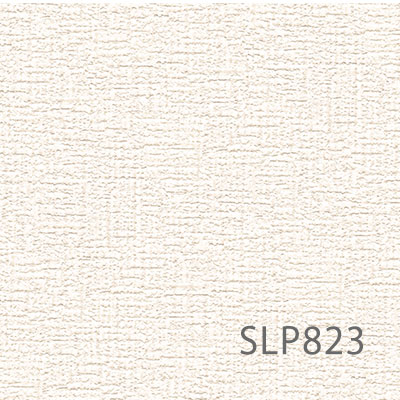 SLP823